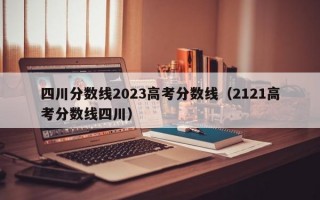 四川分数线2023高考分数线（2121高考分数线四川）